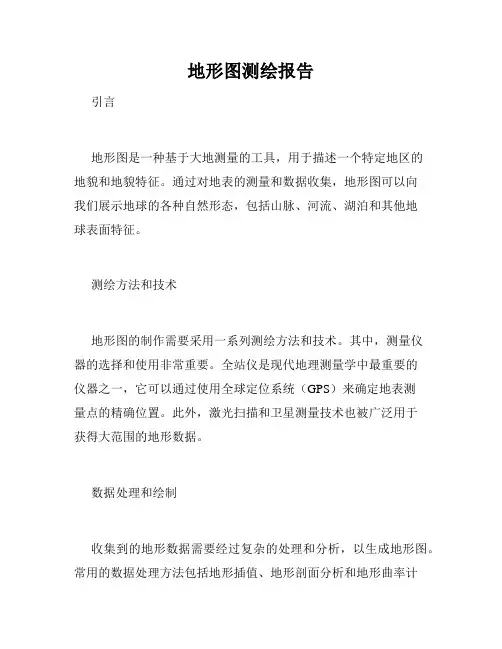 地形图测绘报告

引言

地形图是一种基于大地测量的工具，用于描述一个特定地区的地貌和地貌特征。通过对地表的测量和数据收集，地形图可以向我们展示地球的各种自然形态，包括山脉、河流、湖泊和其他地球表面特征。

测绘方法和技术

地形图的制作需要采用一系列测绘方法和技术。其中，测量仪器的选择和使用非常重要。全站仪是现代地理测量学中最重要的仪器之一，它可以通过使用全球定位系统（GPS）来确定地表测量点的精确位置。此外，激光扫描和卫星测量技术也被广泛用于获得大范围的地形数据。

数据处理和绘制

收集到的地形数据需要经过复杂的处理和分析，以生成地形图。常用的数据处理方法包括地形插值、地形剖面分析和地形曲率计